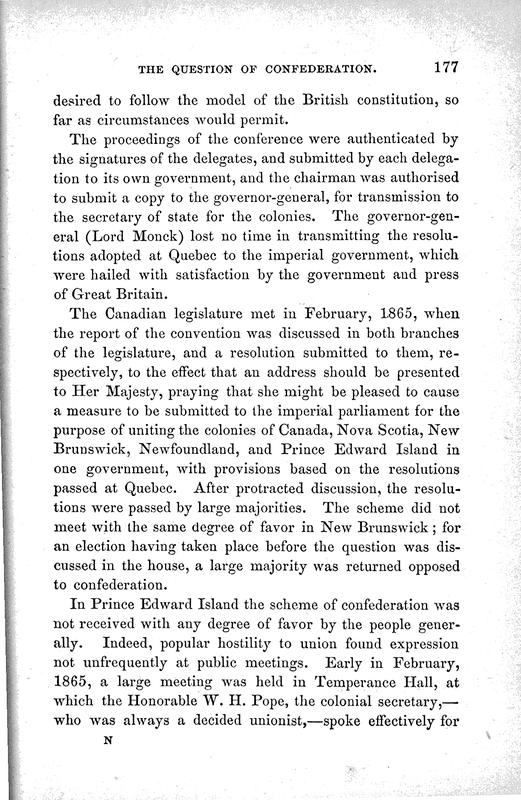 THE QUESTION OF CONFEDERATION. 177

desired to follow the model of the British constitution, so far as circumstances would permit.

The proceedings of the conference were authenticated by the signatures of the delegates, and submitted by each delegation to its own government, and the chairman was authorised to submit a copy to the governor-general, for transmission to the secretary of state for the colonies. The governor-general (Lord Monck) lost no time in transmitting the resolutions adopted at Quebec to the imperial government, which were hailed with satisfaction by the government and press of Great Britain.

The Canadian legislature met in February, 1865, when the report of the convention was discussed in both branches of the legislature, and a resolution submitted to them, respectively, to the effect that an address should be presented to Her Majesty, praying that she might be pleased to cause a measure to be submitted to the imperial parliament for the purpose of uniting the colonies of Canada, Nova Scotia, New Brunswick, Newfoundland, and Prince Edward Island in one government, with provisions based on the resolutions passed at Quebec. After protracted discussion, the resolutions were passed by large majorities. The scheme did not meet with the same degree of favor in New Brunswick; for an election having taken place before the question was discussed in the house, a large majority was returned opposed to confederation.

In Prince Edward Island the scheme of confederation was not received with any degree of favor by the people generally. Indeed, popular hostility to union found expression not unfrequently at public meetings. Early in February, 1865, a large meeting was held in Temperance Hall, at which the Honorable W. H. Pope, the colonial secretary,—who was always a decided unionist,—spoke effectively for

N